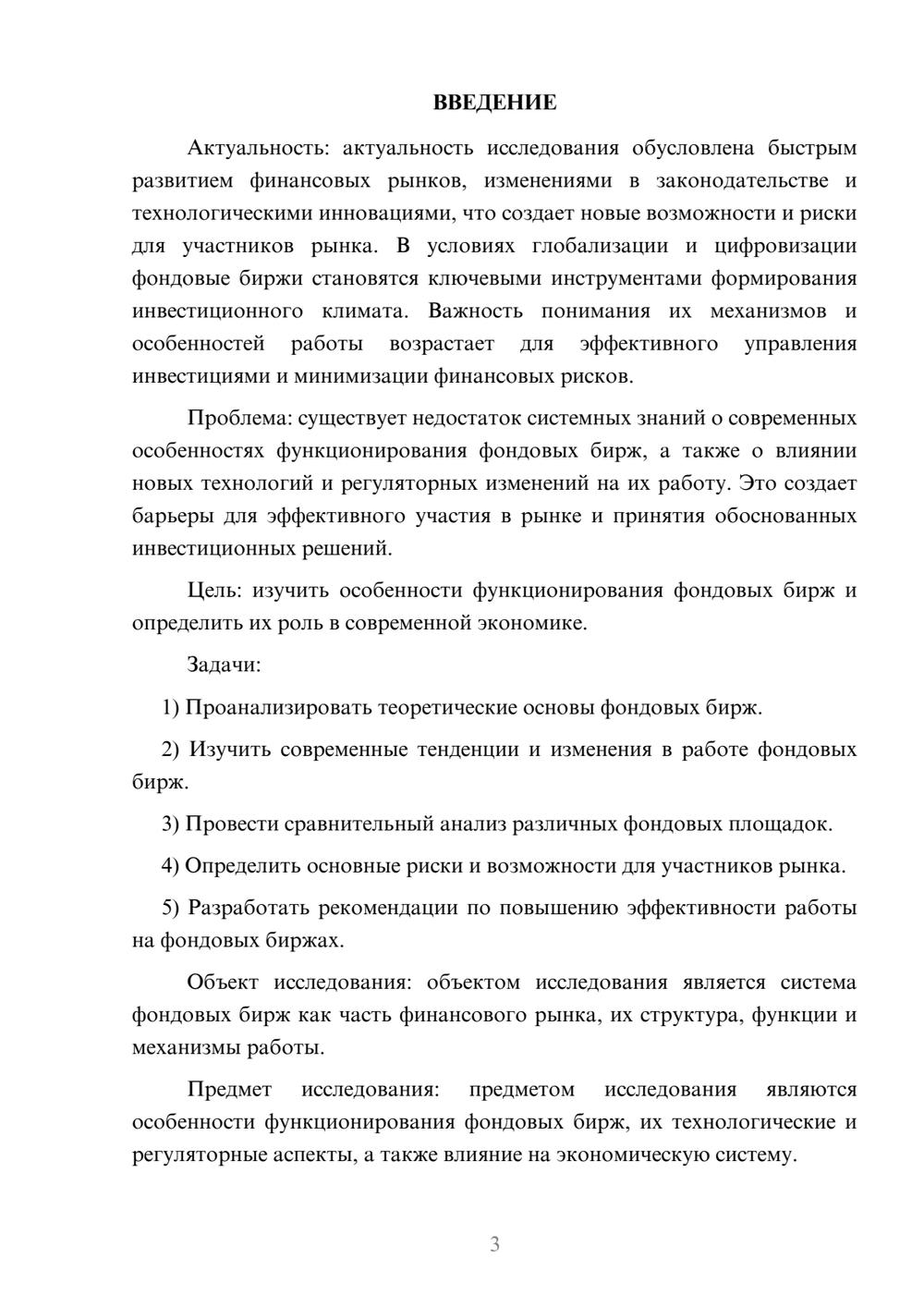 ВВЕДЕНИЕ

Актуальность: актуальность исследования обусловлена быстрым развитием финансовых рынков, изменениями в законодательстве и технологическими инновациями, что создает новые возможности и риски для участников рынка. В условиях глобализации и цифровизации фондовые биржи становятся ключевыми инструментами формирования инвестиционного климата. Важность понимания их механизмов и особенностей работы возрастает для эффективного управления инвестициями и минимизации финансовых рисков.

Проблема: существует недостаток системных знаний о современных особенностях функционирования фондовых бирж, а также о влиянии новых технологий и регуляторных изменений на их работу. Это создает барьеры для эффективного участия в рынке и принятия обоснованных инвестиционных решений.

Цель: изучить особенности функционирования фондовых бирж и определить их роль в современной экономике.

Задачи:

1) Проанализировать теоретические основы фондовых бирж.

2) Изучить современные тенденции и изменения в работе фондовых бирж.

3) Провести сравнительный анализ различных фондовых площадок.

4) Определить основные риски и возможности для участников рынка.

5) Разработать рекомендации по повышению эффективности работы на фондовых биржах.

Объект исследования: объектом исследования является система фондовых бирж как часть финансового рынка, их структура, функции и механизмы работы.

Предмет исследования: предметом исследования являются особенности функционирования фондовых бирж, их технологические и регуляторные аспекты, а также влияние на экономическую систему.

3